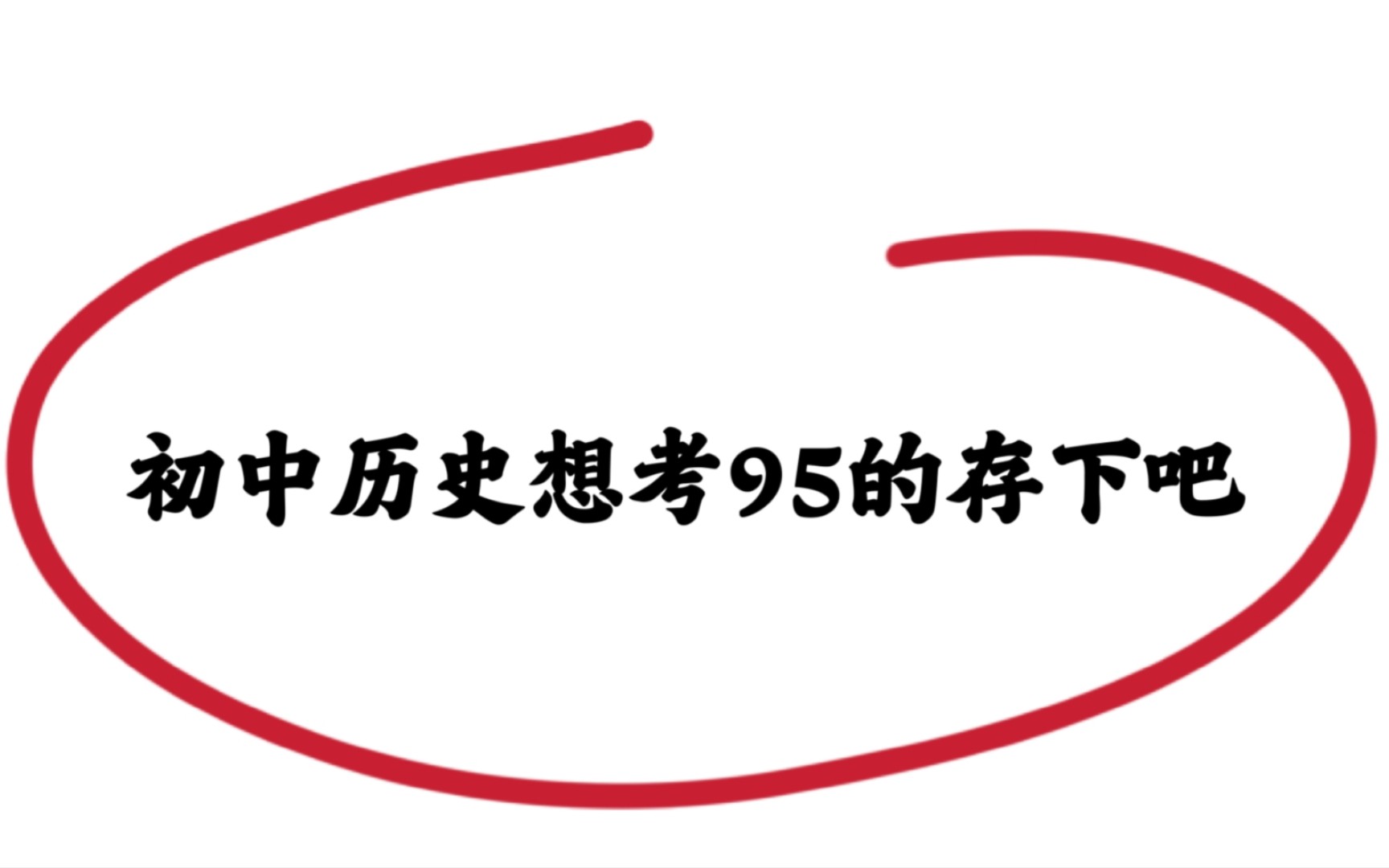 初中历史想考95的存下吧